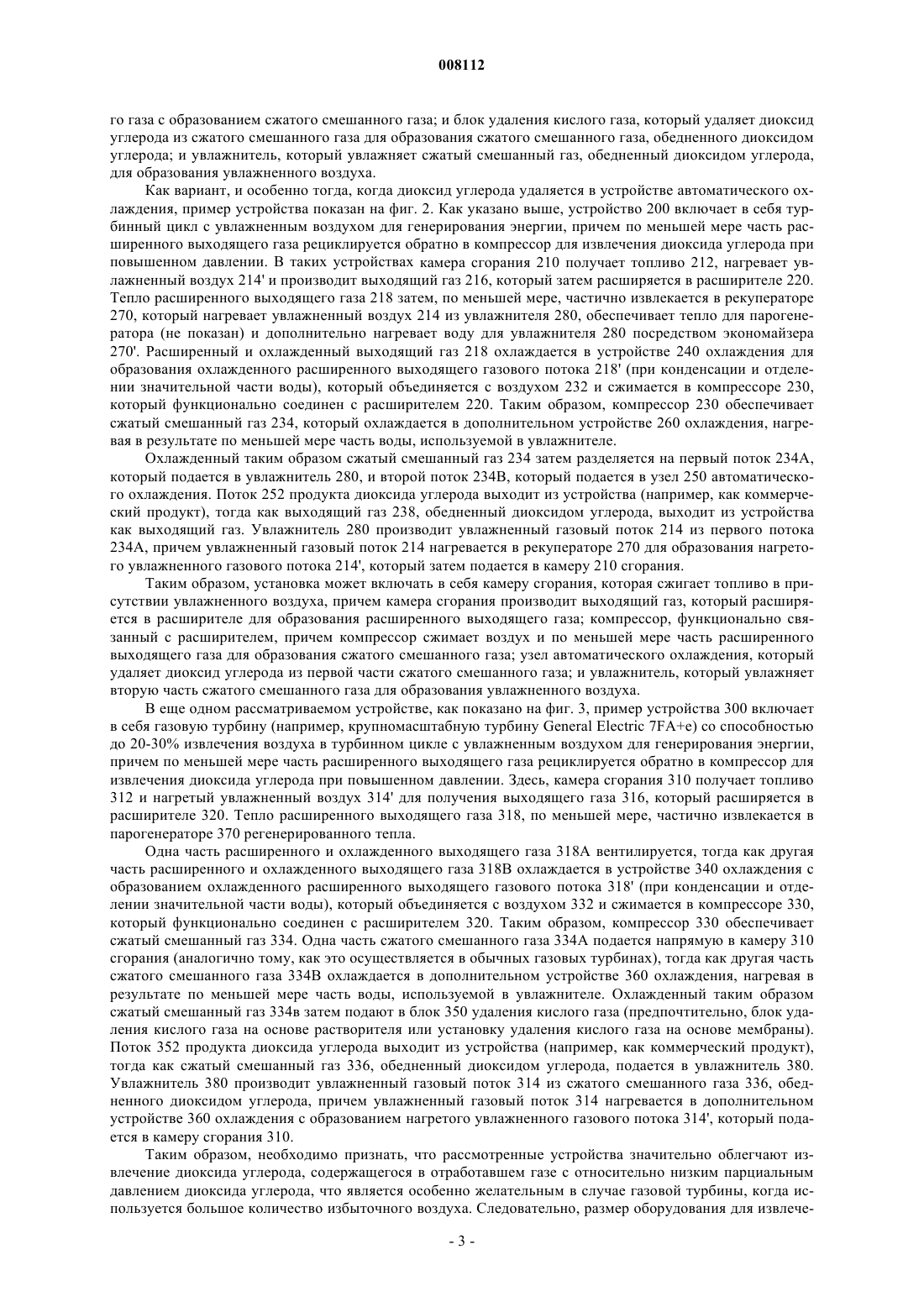 008112

го газа с образованием сжатого смешанного газа; и блок удаления кислого газа, который удаляет диоксид углерода из сжатого смешанного газа для образования сжатого смешанного газа, обедненного диоксидом углерода; и увлажнитель, который увлажняет сжатый смешанный газ, обедненный диоксидом углерода, для образования увлажненного воздуха.

Как вариант, и особенно тогда, когда диоксид углерода удаляется в устройстве автоматического охлаждения, пример устройства показан на фиг. 2. Как указано выше, устройство 200 включает в себя турбинный цикл с увлажненным воздухом для генерирования энергии, причем по меньшей мере часть расширенного выходящего газа рециклируется обратно в компрессор для извлечения диоксида углерода при повышенном давлении. В таких устройствах камера сгорания 210 получает топливо 212, нагревает увлажненный воздух 214' и производит выходящий газ 216, который затем расширяется в расширителе 220. Тепло расширенного выходящего газа 218 затем, по меньшей мере, частично извлекается в рекуператоре 270, который нагревает увлажненный воздух 214 из увлажнителя 280, обеспечивает тепло для парогенератора (не показан) и дополнительно нагревает воду для увлажнителя 280 посредством экономайзера 270'. Расширенный и охлажденный выходящий газ 218 охлаждается в устройстве 240 охлаждения для образования охлажденного расширенного выходящего газового потока 218' (при конденсации и отделении значительной части воды), который объединяется с воздухом 232 и сжимается в компрессоре 230, который функционально соединен с расширителем 220. Таким образом, компрессор 230 обеспечивает сжатый смешанный газ 234, который охлаждается в дополнительном устройстве 260 охлаждения, нагревая в результате по меньшей мере часть воды, используемой в увлажнителе.

Охлажденный таким образом сжатый смешанный газ 234 затем разделяется на первый поток 234А, который подается в увлажнитель 280, и второй поток 234В, который подается в узел 250 автоматического охлаждения. Поток 252 продукта диоксида углерода выходит из устройства (например, как коммерческий продукт), тогда как выходящий газ 238, обедненный диоксидом углерода, выходит из устройства как выходящий газ. Увлажнитель 280 производит увлажненный газовый поток 214 из первого потока 234А, причем увлажненный газовый поток 214 нагревается в рекуператоре 270 для образования нагретого увлажненного газового потока 214', который затем подается в камеру 210 сгорания.

Таким образом, установка может включать в себя камеру сгорания, которая сжигает топливо в присутствии увлажненного воздуха, причем камера сгорания производит выходящий газ, который расширяется в расширителе для образования расширенного выходящего газа; компрессор, функционально связанный с расширителем, причем компрессор сжимает воздух и по меньшей мере часть расширенного выходящего газа для образования сжатого смешанного газа; узел автоматического охлаждения, который удаляет диоксид углерода из первой части сжатого смешанного газа; и увлажнитель, который увлажняет вторую часть сжатого смешанного газа для образования увлажненного воздуха.

В еще одном рассматриваемом устройстве, как показано на фиг. 3, пример устройства 300 включает в себя газовую турбину (например, крупномасштабную турбину General Electric 7FA+e) со способностью до 20-30% извлечения воздуха в турбинном цикле с увлажненным воздухом для генерирования энергии, причем по меньшей мере часть расширенного выходящего газа рециклируется обратно в компрессор для извлечения диоксида углерода при повышенном давлении. Здесь, камера сгорания 310 получает топливо 312 и нагретый увлажненный воздух 314' для получения выходящего газа 316, который расширяется в расширителе 320. Тепло расширенного выходящего газа 318, по меньшей мере, частично извлекается в парогенераторе 370 регенерированного тепла.

Одна часть расширенного и охлажденного выходящего газа 318А вентилируется, тогда как другая часть расширенного и охлажденного выходящего газа 318В охлаждается в устройстве 340 охлаждения с образованием охлажденного расширенного выходящего газового потока 318' (при конденсации и отделении значительной части воды), который объединяется с воздухом 332 и сжимается в компрессоре 330, который функционально соединен с расширителем 320. Таким образом, компрессор 330 обеспечивает сжатый смешанный газ 334. Одна часть сжатого смешанного газа 334А подается напрямую в камеру 310 сгорания (аналогично тому, как это осуществляется в обычных газовых турбинах), тогда как другая часть сжатого смешанного газа 334В охлаждается в дополнительном устройстве 360 охлаждения, нагревая в результате по меньшей мере часть воды, используемой в увлажнителе. Охлажденный таким образом сжатый смешанный газ 334в затем подают в блок 350 удаления кислого газа (предпочтительно, блок удаления кислого газа на основе растворителя или установку удаления кислого газа на основе мембраны). Поток 352 продукта диоксида углерода выходит из устройства (например, как коммерческий продукт), тогда как сжатый смешанный газ 336, обедненный диоксидом углерода, подается в увлажнитель 380. Увлажнитель 380 производит увлажненный газовый поток 314 из сжатого смешанного газа 336, обедненного диоксидом углерода, причем увлажненный газовый поток 314 нагревается в дополнительном устройстве 360 охлаждения с образованием нагретого увлажненного газового потока 314', который подается в камеру сгорания 310.

Таким образом, необходимо признать, что рассмотренные устройства значительно облегчают извлечение диоксида углерода, содержащегося в отработавшем газе с относительно низким парциальным давлением диоксида углерода, что является особенно желательным в случае газовой турбины, когда используется большое количество избыточного воздуха. Следовательно, размер оборудования для извлече-

- 3 -